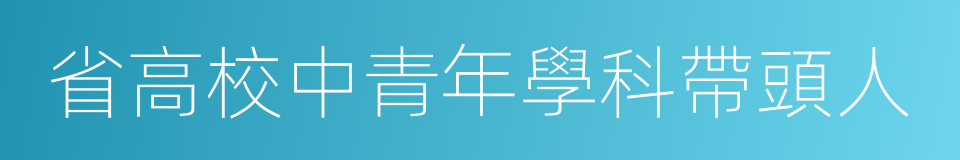 省高校中青年學科帶頭人